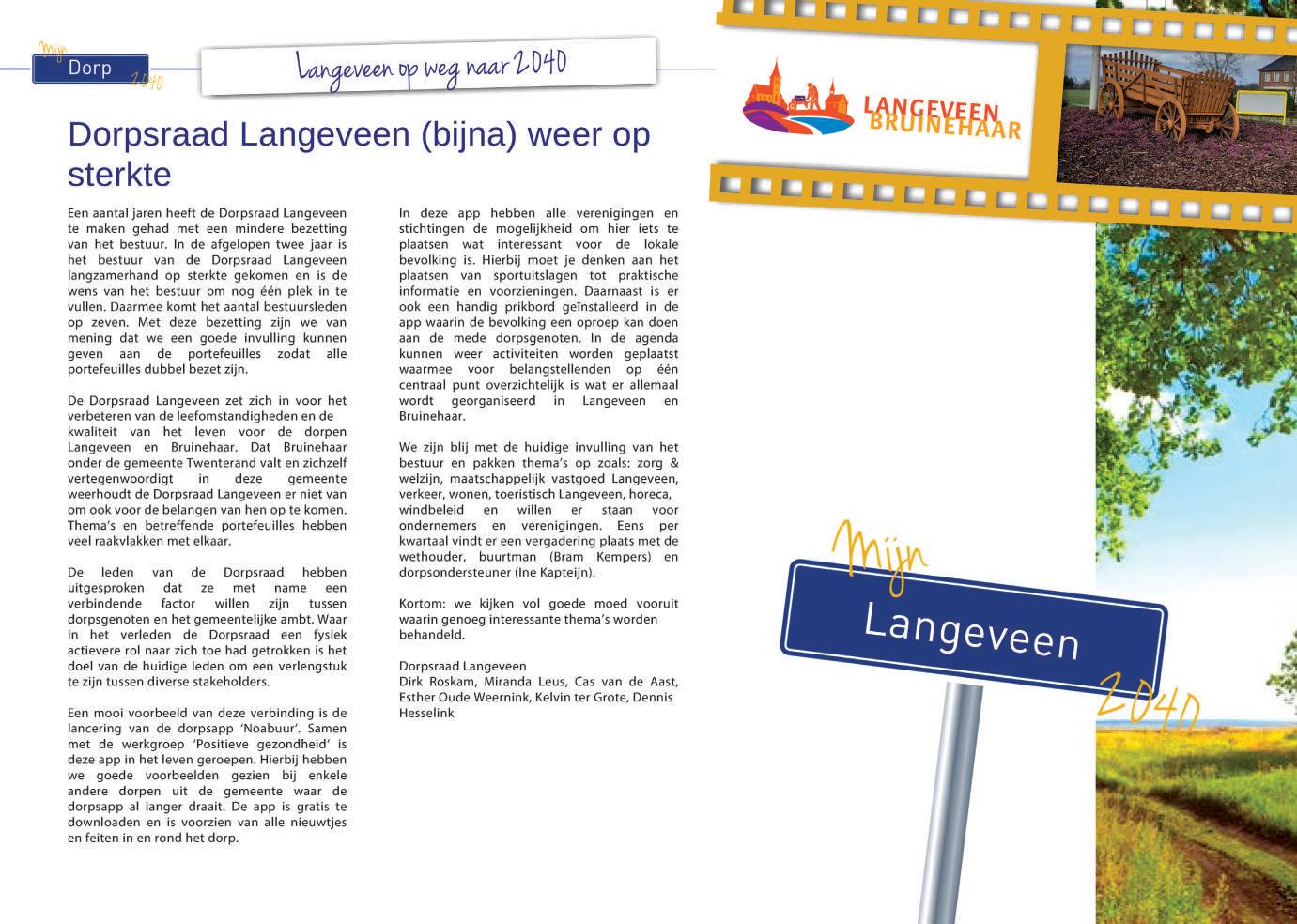 Mijn Dorp 2040

Langeveen op weg naar 2040

Dorpsraad Langeveen (bijna) weer op sterkte

Een aantal jaren heeft de Dorpsraad Langeveen te maken gehad met een mindere bezetting van het bestuur. In de afgelopen twee jaar is het bestuur van de Dorpsraad Langeveen langzamerhand op sterkte gekomen en is de wens van het bestuur om nog één plek in te vullen. Daarmee komt het aantal bestuursleden op zeven. Met deze bezetting zijn we van mening dat we een goede invulling kunnen geven aan de portefeuilles zodat alle portefeuilles dubbel bezet zijn.

De Dorpsraad Langeveen zet zich in voor het verbeteren van de leefomstandigheden en de kwaliteit van het leven voor de dorpen Langeveen en Bruinehaar. Dat Bruinehaar onder de gemeente Twenterand valt en zichzelf vertegenwoordigt in deze gemeente weerhoudt de Dorpsraad Langeveen er niet van om ook voor de belangen van hen op te komen. Thema's en betreffende portefeuilles hebben veel raakvlakken met elkaar.

De leden van de Dorpsraad hebben uitgesproken dat ze met name een verbindende factor willen zijn tussen dorpsgenoten en het gemeentelijke ambt. Waar in het verleden de Dorpsraad een fysiek actievere rol naar zich toe had getrokken is het doel van de huidige leden om een verlengstuk te zijn tussen diverse stakeholders.

Een mooi voorbeeld van deze verbinding is de lancering van de dorpsapp 'Noabuur'. Samen met de werkgroep 'Positieve gezondheid' is deze app in het leven geroepen. Hierbij hebben we goede voorbeelden gezien bij enkele andere dorpen uit de gemeente waar de dorpsapp al langer draait. De app is gratis te downloaden en is voorzien van alle nieuwtjes en feiten in en rond het dorp.

In deze app hebben alle verenigingen en stichtingen de mogelijkheid om hier iets te plaatsen wat interessant voor de lokale bevolking is. Hierbij moet je denken aan het plaatsen van sportuitslagen tot praktische informatie en voorzieningen. Daarnaast is er ook een handig prikbord geïnstalleerd in de app waarin de bevolking een oproep kan doen aan de mede dorpsgenoten. In de agenda kunnen weer activiteiten worden geplaatst waarmee voor belangstellenden op één centraal punt overzichtelijk is wat er allemaal wordt georganiseerd in Langeveen en Bruinehaar.

We zijn blij met de huidige invulling van het bestuur en pakken thema's op zoals: zorg & welzijn, maatschappelijk vastgoed Langeveen, verkeer, wonen, toeristisch Langeveen, horeca, windbeleid en willen er staan voor ondernemers en verenigingen. Eens per kwartaal vindt er een vergadering plaats met de wethouder, buurtman (Bram Kempers) en dorpsondersteuner (Ine Kapteijn).

Kortom: we kijken vol goede moed vooruit waarin genoeg interessante thema's worden behandeld.

Dorpsraad Langeveen
Dirk Roskam, Miranda Leus, Cas van de Aast, Esther Oude Weernink, Kelvin ter Grote, Dennis Hesselink

LANGEVEEN BRUINEHAAR

Mijn Langeveen 2040